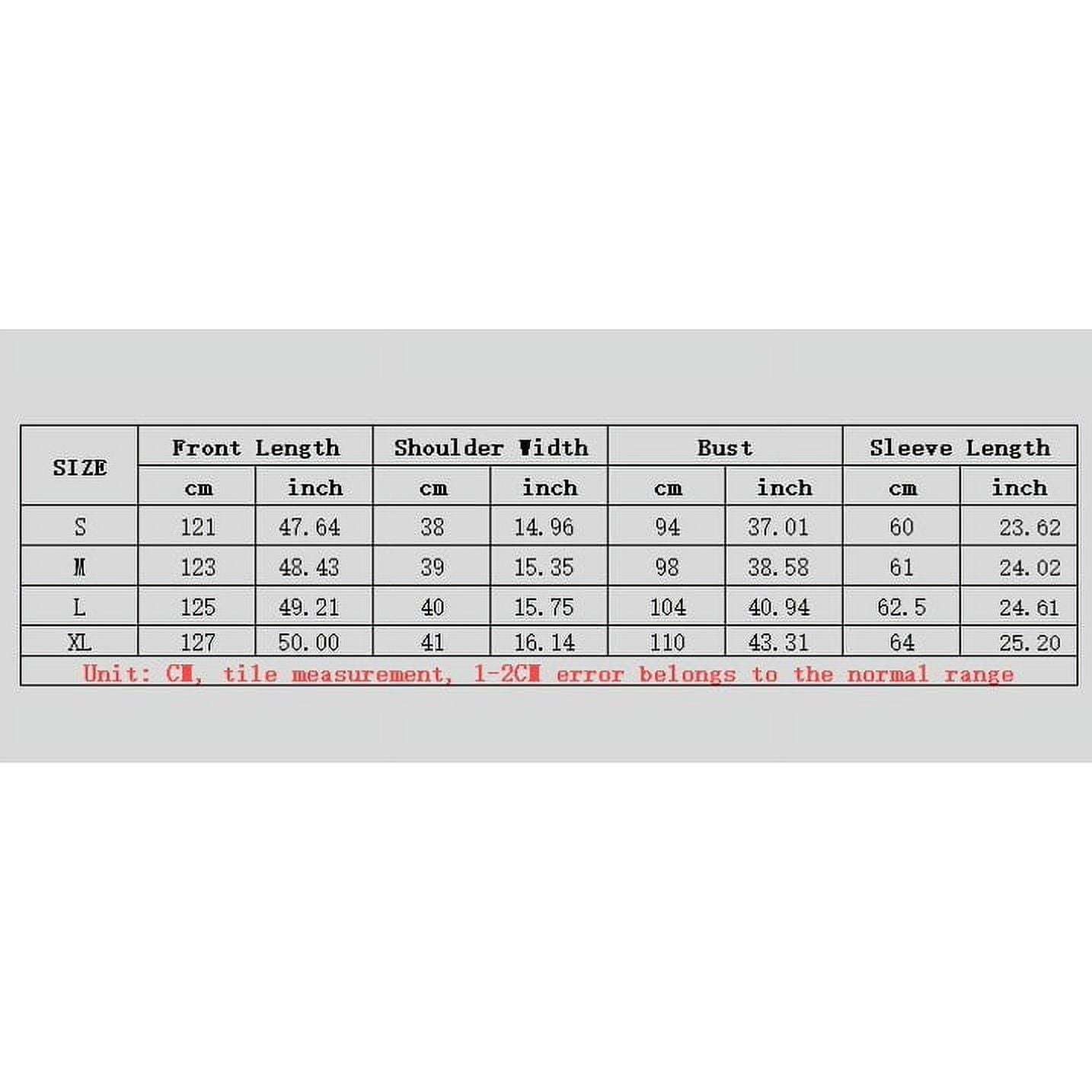 | SIZE | Front Length | | Shoulder Width | | Bust | | Sleeve Length | |
|---|---|---|---|---|---|---|---|---|
| | cm | inch | cm | inch | cm | inch | cm | inch |
| S | 121 | 47.64 | 38 | 14.96 | 94 | 37.01 | 60 | 23.62 |
| M | 123 | 48.43 | 39 | 15.35 | 98 | 38.58 | 61 | 24.02 |
| L | 125 | 49.21 | 40 | 15.75 | 104 | 40.94 | 62.5 | 24.61 |
| XL | 127 | 50.00 | 41 | 16.14 | 110 | 43.31 | 64 | 25.20 |

Unit: CM, tile measurement, 1-2CM error belongs to the normal range